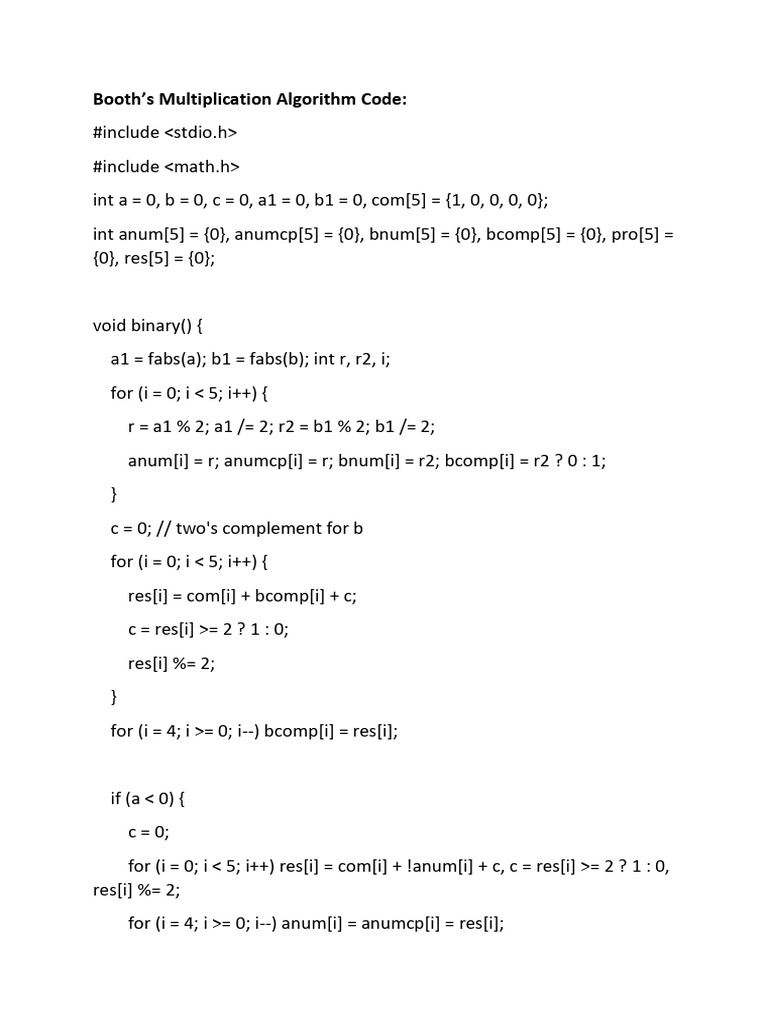 **Booth's Multiplication Algorithm Code:**

#include <stdio.h>

#include <math.h>

int a = 0, b = 0, c = 0, a1 = 0, b1 = 0, com[5] = {1, 0, 0, 0, 0};

int anum[5] = {0}, anumcp[5] = {0}, bnum[5] = {0}, bcomp[5] = {0}, pro[5] = {0}, res[5] = {0};

void binary() {

a1 = fabs(a); b1 = fabs(b); int r, r2, i;

for (i = 0; i < 5; i++) {

r = a1 % 2; a1 /= 2; r2 = b1 % 2; b1 /= 2;

anum[i] = r; anumcp[i] = r; bnum[i] = r2; bcomp[i] = r2 ? 0 : 1;

}

c = 0; // two's complement for b

for (i = 0; i < 5; i++) {

res[i] = com[i] + bcomp[i] + c;

c = res[i] >= 2 ? 1 : 0;

res[i] %= 2;

}

for (i = 4; i >= 0; i--) bcomp[i] = res[i];

if (a < 0) {

c = 0;

for (i = 0; i < 5; i++) res[i] = com[i] + !anum[i] + c, c = res[i] >= 2 ? 1 : 0, res[i] %= 2;

for (i = 4; i >= 0; i--) anum[i] = anumcp[i] = res[i];